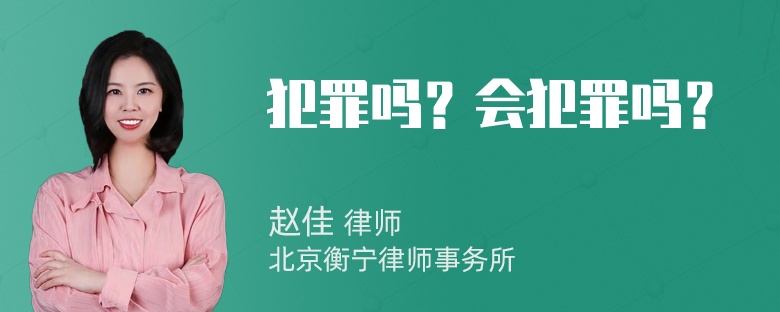 犯罪吗？会犯罪吗？

赵佳 律师
北京衡宁律师事务所